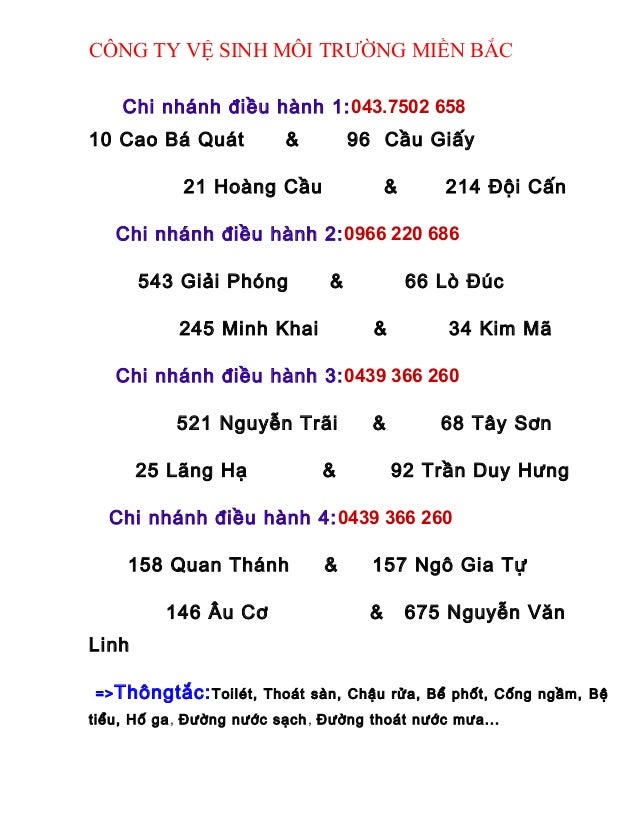 CÔNG TY VỆ SINH MÔI TRƯỜNG MIỀN BẮC

Chi nhánh điều hành 1:043.7502 658

10 Cao Bá Quát & 96 Cầu Giấy

21 Hoàng Cầu & 214 Đội Cấn

Chi nhánh điều hành 2:0966 220 686

543 Giải Phóng & 66 Lò Đúc

245 Minh Khai & 34 Kim Mã

Chi nhánh điều hành 3:0439 366 260

521 Nguyễn Trãi & 68 Tây Sơn

25 Lãng Hạ & 92 Trần Duy Hưng

Chi nhánh điều hành 4:0439 366 260

158 Quan Thánh & 157 Ngô Gia Tự

146 Âu Cơ & 675 Nguyễn Văn Linh

=>Thôngtắc:Toilét, Thoát sàn, Chậu rửa, Bể phốt, Cống ngầm, Bệ tiểu, Hố ga, Đường nước sạch, Đường thoát nước mưa...